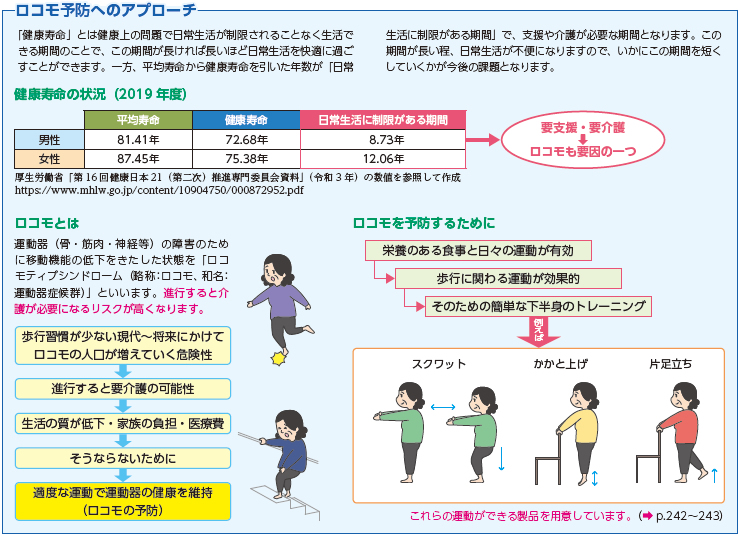 ロコモ予防へのアプローチ

「健康寿命」とは健康上の問題で日常生活が制限されることなく生活できる期間のことで、この期間が長ければ長いほど日常生活を快適に過ごすことができます。一方、平均寿命から健康寿命を引いた年数が「日常生活に制限がある期間」で、支援や介護が必要な期間となります。この期間が長い程、日常生活が不便になりますので、いかにこの期間を短くしていくかが今後の課題となります。

健康寿命の状況（2019 年度）

| | 平均寿命 | 健康寿命 | 日常生活に制限がある期間 |
|---|---|---|---|
| 男性 | 81.41年 | 72.68年 | 8.73年 |
| 女性 | 87.45年 | 75.38年 | 12.06年 |

要支援・要介護
ロコモも要因の一つ

厚生労働省「第 16 回健康日本 21（第二次）推進専門委員会資料」（令和 3 年）の数値を参照して作成
https://www.mhlw.go.jp/content/10904750/000872952.pdf

ロコモとは

運動器（骨・筋肉・神経等）の障害のために移動機能の低下をきたした状態を「ロコモティブシンドローム（略称:ロコモ、和名:運動器症候群）」といいます。進行すると介護が必要になるリスクが高くなります。

歩行習慣が少ない現代～将来にかけてロコモの人口が増えていく危険性
進行すると要介護の可能性
生活の質が低下・家族の負担・医療費
そうならないために
適度な運動で運動器の健康を維持（ロコモの予防）

ロコモを予防するために

栄養のある食事と日々の運動が有効
歩行に関わる運動が効果的
そのための簡単な下半身のトレーニング
例えば

スクワット
かかと上げ
片足立ち

これらの運動ができる製品を用意しています。（➡ p.242～243）